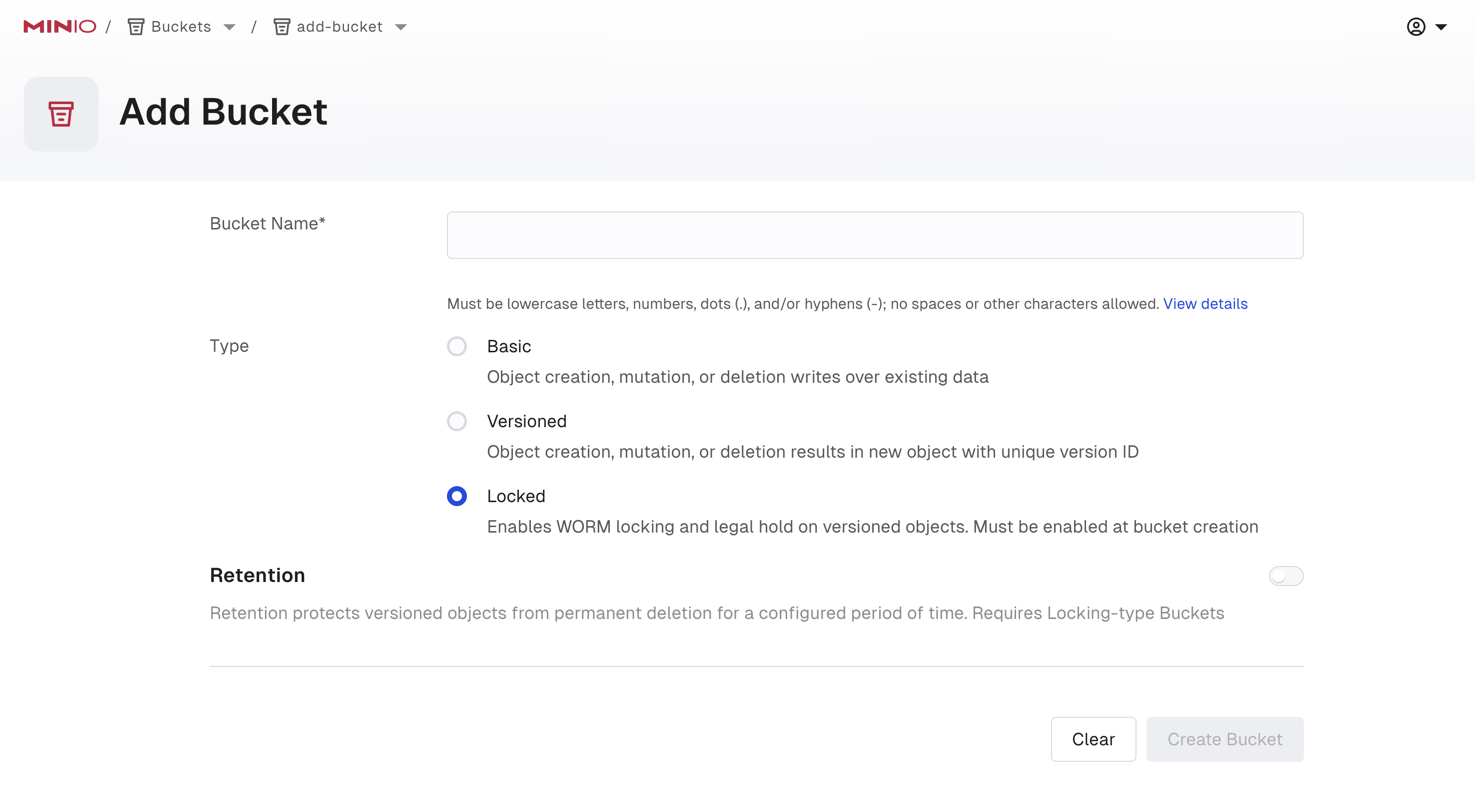 MINIO / Buckets / add-bucket

Add Bucket

Bucket Name*

Must be lowercase letters, numbers, dots (.), and/or hyphens (-); no spaces or other characters allowed. View details

Type

Basic
Object creation, mutation, or deletion writes over existing data

Versioned
Object creation, mutation, or deletion results in new object with unique version ID

Locked
Enables WORM locking and legal hold on versioned objects. Must be enabled at bucket creation

Retention

Retention protects versioned objects from permanent deletion for a configured period of time. Requires Locking-type Buckets

Clear Create Bucket